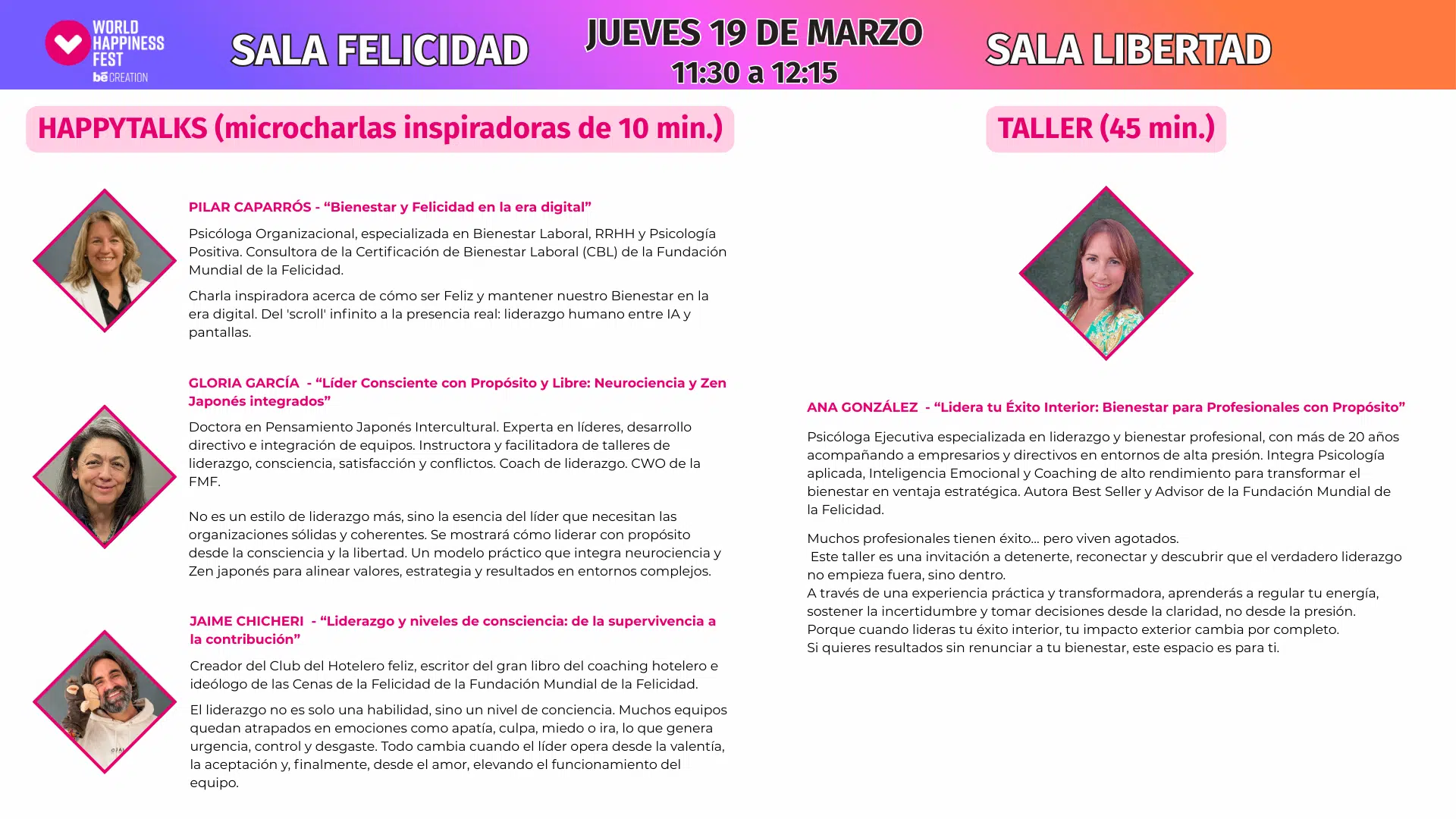 WORLD HAPPINESS FEST
bē CREATION

SALA FELICIDAD

JUEVES 19 DE MARZO
11:30 a 12:15

SALA LIBERTAD

HAPPYTALKS (microcharlas inspiradoras de 10 min.)

PILAR CAPARRÓS - "Bienestar y Felicidad en la era digital"

Psicóloga Organizacional, especializada en Bienestar Laboral, RRHH y Psicología Positiva. Consultora de la Certificación de Bienestar Laboral (CBL) de la Fundación Mundial de la Felicidad.

Charla inspiradora acerca de cómo ser Feliz y mantener nuestro Bienestar en la era digital. Del 'scroll' infinito a la presencia real: liderazgo humano entre IA y pantallas.

GLORIA GARCÍA - "Líder Consciente con Propósito y Libre: Neurociencia y Zen Japonés integrados"

Doctora en Pensamiento Japonés Intercultural. Experta en líderes, desarrollo directivo e integración de equipos. Instructora y facilitadora de talleres de liderazgo, consciencia, satisfacción y conflictos. Coach de liderazgo. CWO de la FMF.

No es un estilo de liderazgo más, sino la esencia del líder que necesitan las organizaciones sólidas y coherentes. Se mostrará cómo liderar con propósito desde la consciencia y la libertad. Un modelo práctico que integra neurociencia y Zen japonés para alinear valores, estrategia y resultados en entornos complejos.

JAIME CHICHERI - "Liderazgo y niveles de consciencia: de la supervivencia a la contribución"

Creador del Club del Hotelero feliz, escritor del gran libro del coaching hotelero e ideólogo de las Cenas de la Felicidad de la Fundación Mundial de la Felicidad.

El liderazgo no es solo una habilidad, sino un nivel de conciencia. Muchos equipos quedan atrapados en emociones como apatía, culpa, miedo o ira, lo que genera urgencia, control y desgaste. Todo cambia cuando el líder opera desde la valentía, la aceptación y, finalmente, desde el amor, elevando el funcionamiento del equipo.

TALLER (45 min.)

ANA GONZÁLEZ - "Lidera tu Éxito Interior: Bienestar para Profesionales con Propósito"

Psicóloga Ejecutiva especializada en liderazgo y bienestar profesional, con más de 20 años acompañando a empresarios y directivos en entornos de alta presión. Integra Psicología aplicada, Inteligencia Emocional y Coaching de alto rendimiento para transformar el bienestar en ventaja estratégica. Autora Best Seller y Advisor de la Fundación Mundial de la Felicidad.

Muchos profesionales tienen éxito... pero viven agotados.
Este taller es una invitación a detenerte, reconectar y descubrir que el verdadero liderazgo no empieza fuera, sino dentro.
A través de una experiencia práctica y transformadora, aprenderás a regular tu energía, sostener la incertidumbre y tomar decisiones desde la claridad, no desde la presión.
Porque cuando lideras tu éxito interior, tu impacto exterior cambia por completo.
Si quieres resultados sin renunciar a tu bienestar, este espacio es para ti.